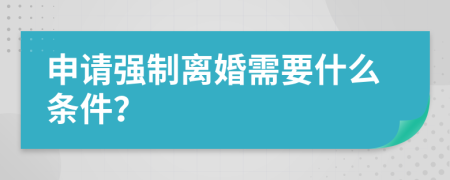 申请强制离婚需要什么条件?